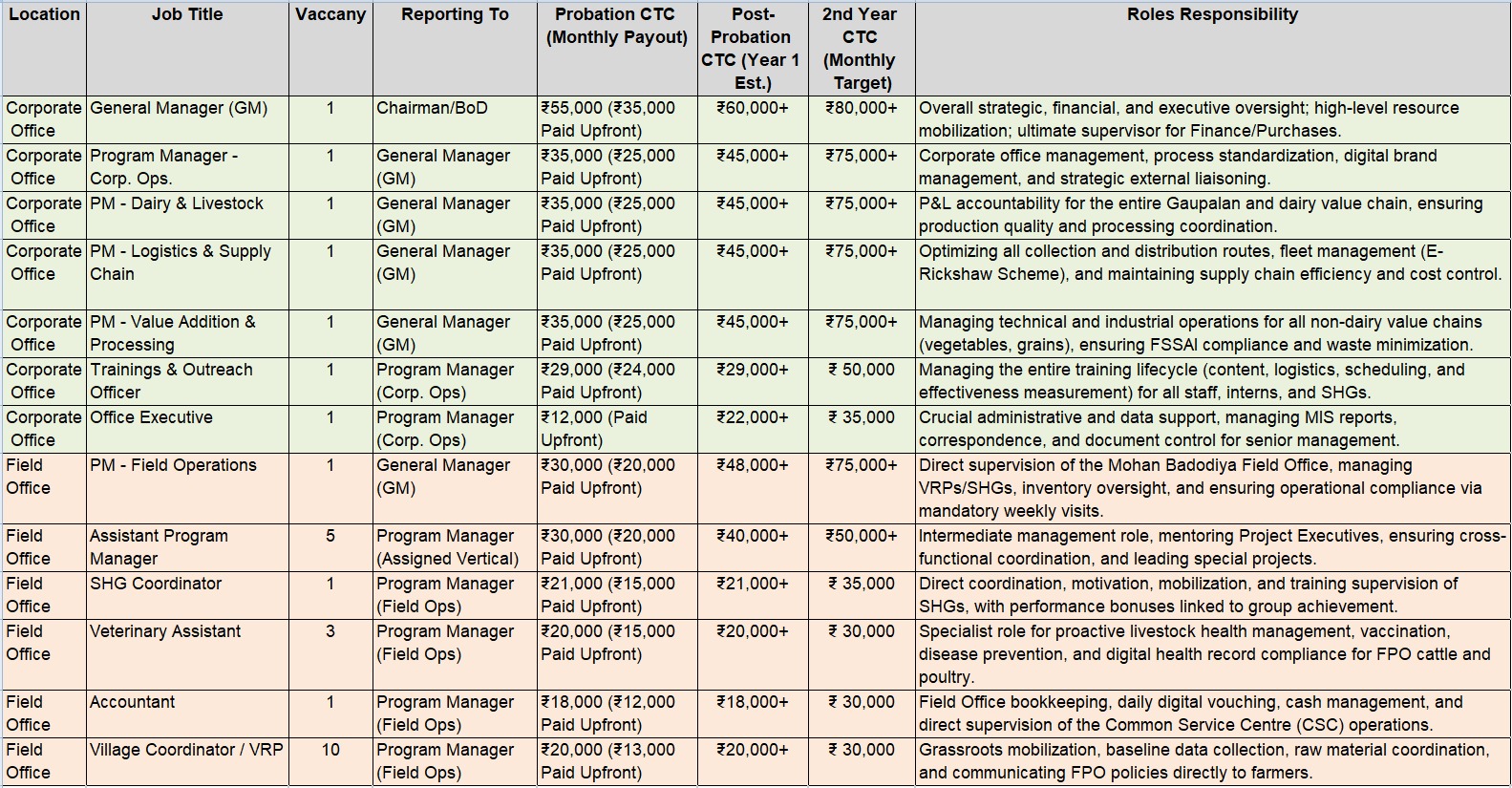 | Location | Job Title | Vaccany | Reporting To | Probation CTC (Monthly Payout) | Post-Probation CTC (Year 1 Est.) | 2nd Year CTC (Monthly Target) | Roles Responsibility |
|---|---|---|---|---|---|---|---|
| Corporate Office | General Manager (GM) | 1 | Chairman/BoD | ₹55,000 (₹35,000 Paid Upfront) | ₹60,000+ | ₹80,000+ | Overall strategic, financial, and executive oversight; high-level resource mobilization; ultimate supervisor for Finance/Purchases. |
| Corporate Office | Program Manager - Corp. Ops. | 1 | General Manager (GM) | ₹35,000 (₹25,000 Paid Upfront) | ₹45,000+ | ₹75,000+ | Corporate office management, process standardization, digital brand management, and strategic external liaisoning. |
| Corporate Office | PM - Dairy & Livestock | 1 | General Manager (GM) | ₹35,000 (₹25,000 Paid Upfront) | ₹45,000+ | ₹75,000+ | P&L accountability for the entire Gaupalan and dairy value chain, ensuring production quality and processing coordination. |
| Corporate Office | PM - Logistics & Supply Chain | 1 | General Manager (GM) | ₹35,000 (₹25,000 Paid Upfront) | ₹45,000+ | ₹75,000+ | Optimizing all collection and distribution routes, fleet management (E-Rickshaw Scheme), and maintaining supply chain efficiency and cost control. |
| Corporate Office | PM - Value Addition & Processing | 1 | General Manager (GM) | ₹35,000 (₹25,000 Paid Upfront) | ₹45,000+ | ₹75,000+ | Managing technical and industrial operations for all non-dairy value chains (vegetables, grains), ensuring FSSAI compliance and waste minimization. |
| Corporate Office | Trainings & Outreach Officer | 1 | Program Manager (Corp. Ops) | ₹29,000 (₹24,000 Paid Upfront) | ₹29,000+ | ₹ 50,000 | Managing the entire training lifecycle (content, logistics, scheduling, and effectiveness measurement) for all staff, interns, and SHGs. |
| Corporate Office | Office Executive | 1 | Program Manager (Corp. Ops) | ₹12,000 (Paid Upfront) | ₹22,000+ | ₹ 35,000 | Crucial administrative and data support, managing MIS reports, correspondence, and document control for senior management. |
| Field Office | PM - Field Operations | 1 | General Manager (GM) | ₹30,000 (₹20,000 Paid Upfront) | ₹48,000+ | ₹75,000+ | Direct supervision of the Mohan Badodiya Field Office, managing VRPs/SHGs, inventory oversight, and ensuring operational compliance via mandatory weekly visits. |
| Field Office | Assistant Program Manager | 5 | Program Manager (Assigned Vertical) | ₹30,000 (₹20,000 Paid Upfront) | ₹40,000+ | ₹50,000+ | Intermediate management role, mentoring Project Executives, ensuring cross-functional coordination, and leading special projects. |
| Field Office | SHG Coordinator | 1 | Program Manager (Field Ops) | ₹21,000 (₹15,000 Paid Upfront) | ₹21,000+ | ₹ 35,000 | Direct coordination, motivation, mobilization, and training supervision of SHGs, with performance bonuses linked to group achievement. |
| Field Office | Veterinary Assistant | 3 | Program Manager (Field Ops) | ₹20,000 (₹15,000 Paid Upfront) | ₹20,000+ | ₹ 30,000 | Specialist role for proactive livestock health management, vaccination, disease prevention, and digital health record compliance for FPO cattle and poultry. |
| Field Office | Accountant | 1 | Program Manager (Field Ops) | ₹18,000 (₹12,000 Paid Upfront) | ₹18,000+ | ₹ 30,000 | Field Office bookkeeping, daily digital vouching, cash management, and direct supervision of the Common Service Centre (CSC) operations. |
| Field Office | Village Coordinator / VRP | 10 | Program Manager (Field Ops) | ₹20,000 (₹13,000 Paid Upfront) | ₹20,000+ | ₹ 30,000 | Grassroots mobilization, baseline data collection, raw material coordination, and communicating FPO policies directly to farmers. |